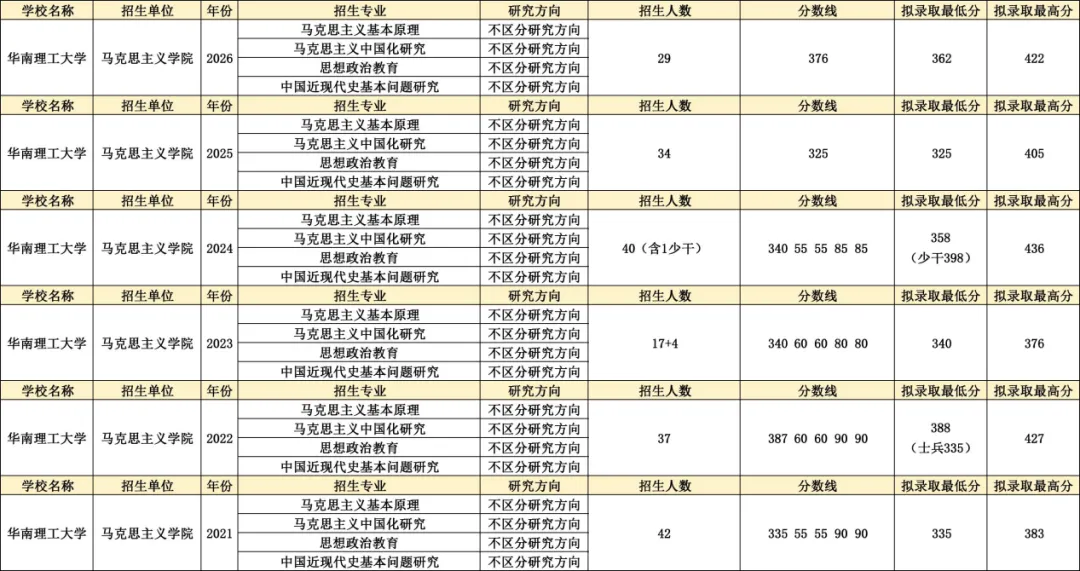 | 学校名称 | 招生单位 | 年份 | 招生专业 | 研究方向 | 招生人数 | 分数线 | 拟录取最低分 | 拟录取最高分 |
|---|---|---|---|---|---|---|---|---|
| 华南理工大学 | 马克思主义学院 | 2026 | 马克思主义基本原理 | 不区分研究方向 | 29 | 376 | 362 | 422 |
| | | | 马克思主义中国化研究 | 不区分研究方向 | | | | |
| | | | 思想政治教育 | 不区分研究方向 | | | | |
| | | | 中国近现代史基本问题研究 | 不区分研究方向 | | | | |
| 学校名称 | 招生单位 | 年份 | 招生专业 | 研究方向 | 招生人数 | 分数线 | 拟录取最低分 | 拟录取最高分 |
| 华南理工大学 | 马克思主义学院 | 2025 | 马克思主义基本原理 | 不区分研究方向 | 34 | 325 | 325 | 405 |
| | | | 马克思主义中国化研究 | 不区分研究方向 | | | | |
| | | | 思想政治教育 | 不区分研究方向 | | | | |
| | | | 中国近现代史基本问题研究 | 不区分研究方向 | | | | |
| 学校名称 | 招生单位 | 年份 | 招生专业 | 研究方向 | 招生人数 | 分数线 | 拟录取最低分 | 拟录取最高分 |
| 华南理工大学 | 马克思主义学院 | 2024 | 马克思主义基本原理 | 不区分研究方向 | 40（含1少干） | 340 55 55 85 85 | 358（少干398） | 436 |
| | | | 马克思主义中国化研究 | 不区分研究方向 | | | | |
| | | | 思想政治教育 | 不区分研究方向 | | | | |
| | | | 中国近现代史基本问题研究 | 不区分研究方向 | | | | |
| 学校名称 | 招生单位 | 年份 | 招生专业 | 研究方向 | 招生人数 | 分数线 | 拟录取最低分 | 拟录取最高分 |
| 华南理工大学 | 马克思主义学院 | 2023 | 马克思主义基本原理 | 不区分研究方向 | 17+4 | 340 60 60 80 80 | 340 | 376 |
| | | | 马克思主义中国化研究 | 不区分研究方向 | | | | |
| | | | 思想政治教育 | 不区分研究方向 | | | | |
| | | | 中国近现代史基本问题研究 | 不区分研究方向 | | | | |
| 学校名称 | 招生单位 | 年份 | 招生专业 | 研究方向 | 招生人数 | 分数线 | 拟录取最低分 | 拟录取最高分 |
| 华南理工大学 | 马克思主义学院 | 2022 | 马克思主义基本原理 | 不区分研究方向 | 37 | 387 60 60 90 90 | 388（士兵335） | 427 |
| | | | 马克思主义中国化研究 | 不区分研究方向 | | | | |
| | | | 思想政治教育 | 不区分研究方向 | | | | |
| | | | 中国近现代史基本问题研究 | 不区分研究方向 | | | | |
| 学校名称 | 招生单位 | 年份 | 招生专业 | 研究方向 | 招生人数 | 分数线 | 拟录取最低分 | 拟录取最高分 |
| 华南理工大学 | 马克思主义学院 | 2021 | 马克思主义基本原理 | 不区分研究方向 | 42 | 335 55 55 90 90 | 335 | 383 |
| | | | 马克思主义中国化研究 | 不区分研究方向 | | | | |
| | | | 思想政治教育 | 不区分研究方向 | | | | |
| | | | 中国近现代史基本问题研究 | 不区分研究方向 | | | | |